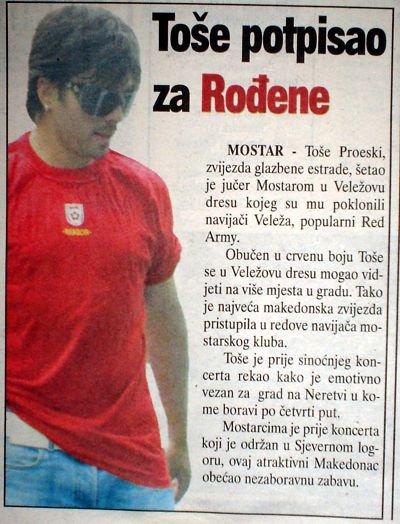 Toše potpisao za Rođene

MOSTAR - Toše Proeski, zvijezda glazbene estrade, šetao je jučer Mostarom u Veležovu dresu kojeg su mu poklonili navijači Veleža, popularni Red Army.

Obučen u crvenu boju Toše se u Veležovu dresu mogao vidjeti na više mjesta u gradu. Tako je najveća makedonska zvijezda pristupila u redove navijača mostarskog kluba.

Toše je prije sinoćnjeg koncerta rekao kako je emotivno vezan za grad na Neretvi u kome boravi po četvrti put.

Mostarcima je prije koncerta koji je održan u Sjevernom logoru, ovaj atraktivni Makedonac obećao nezaboravnu zabavu.